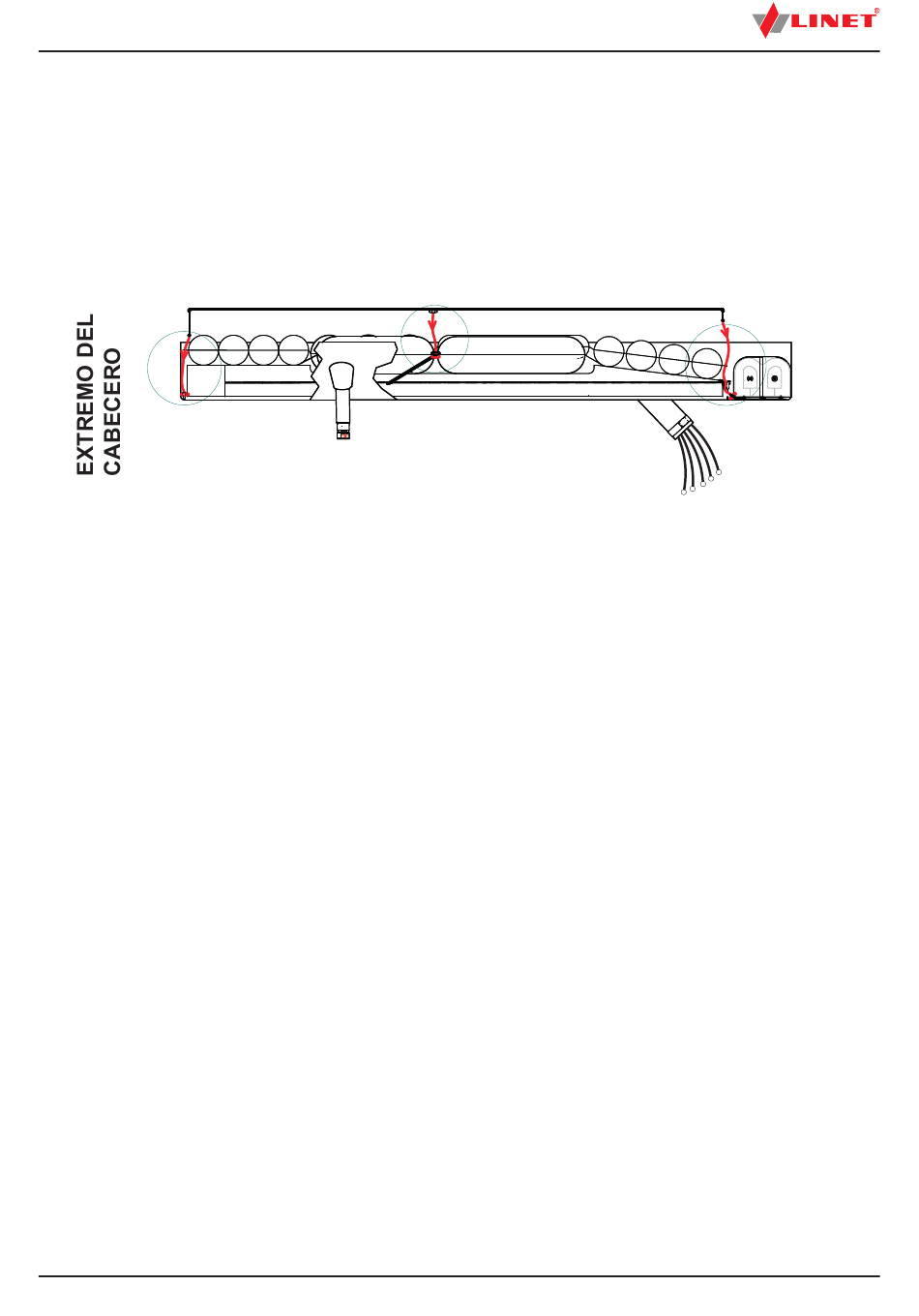 LINET®

EXTREMO DEL CABECERO